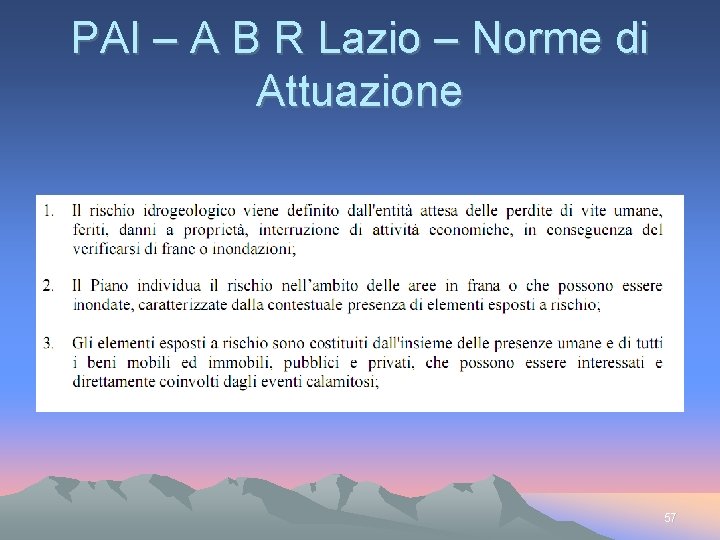 PAI – A B R Lazio – Norme di Attuazione

1. Il rischio idrogeologico viene definito dall'entità attesa delle perdite di vite umane, feriti, danni a proprietà, interruzione di attività economiche, in conseguenza del verificarsi di frane o inondazioni;

2. Il Piano individua il rischio nell'ambito delle aree in frana o che possono essere inondate, caratterizzate dalla contestuale presenza di elementi esposti a rischio;

3. Gli elementi esposti a rischio sono costituiti dall'insieme delle presenze umane e di tutti i beni mobili ed immobili, pubblici e privati, che possono essere interessati e direttamente coinvolti dagli eventi calamitosi;

57